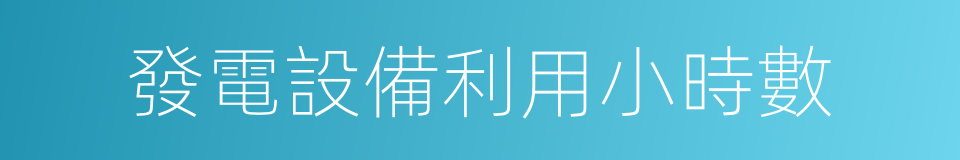 發電設備利用小時數